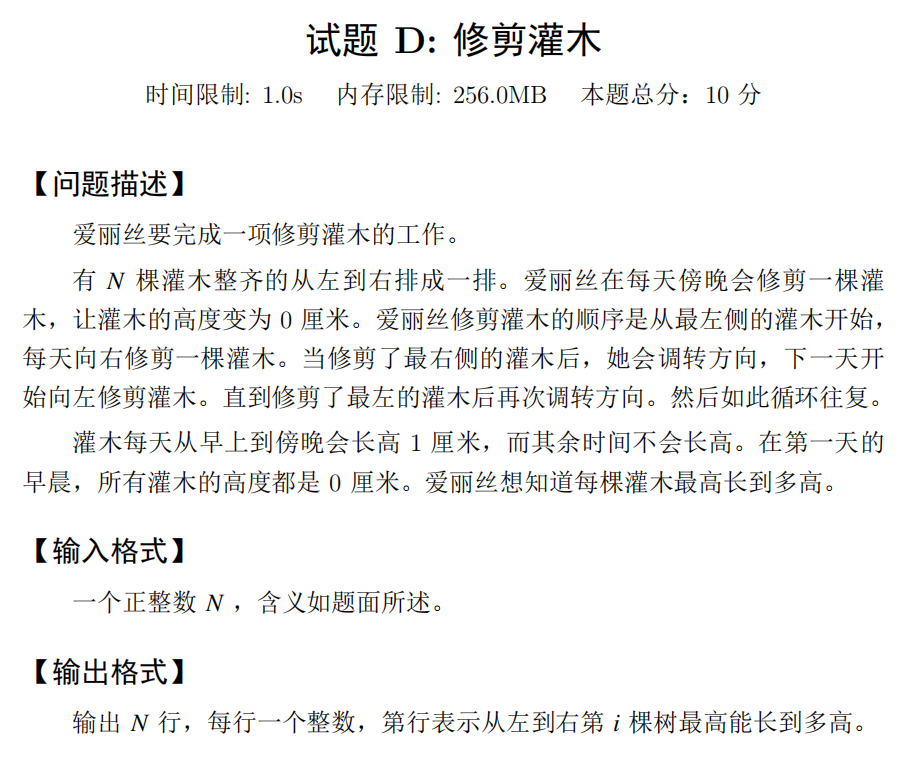 试题 D: 修剪灌木

时间限制: 1.0s 内存限制: 256.0MB 本题总分：10 分

【问题描述】

爱丽丝要完成一项修剪灌木的工作。

有 $N$ 棵灌木整齐的从左到右排成一排。爱丽丝在每天傍晚会修剪一棵灌木，让灌木的高度变为 0 厘米。爱丽丝修剪灌木的顺序是从最左侧的灌木开始，每天向右修剪一棵灌木。当修剪了最右侧的灌木后，她会调转方向，下一天开始向左修剪灌木。直到修剪了最左的灌木后再次调转方向。然后如此循环往复。

灌木每天从早上到傍晚会长高 1 厘米，而其余时间不会长高。在第一天的早晨，所有灌木的高度都是 0 厘米。爱丽丝想知道每棵灌木最高长到多高。

【输入格式】

一个正整数 $N$ ，含义如题面所述。

【输出格式】

输出 $N$ 行，每行一个整数，第行表示从左到右第 $i$ 棵树最高能长到多高。